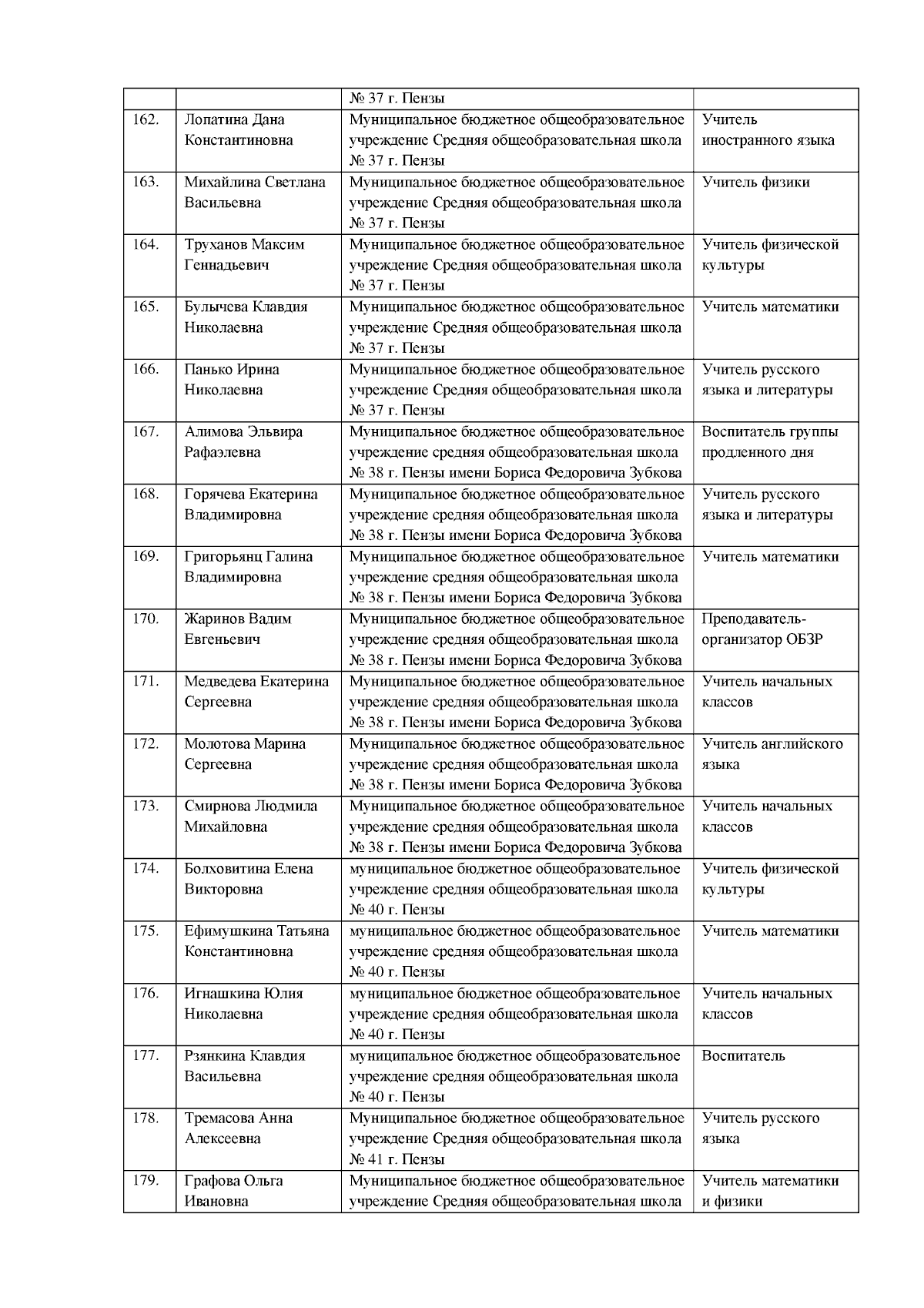 |  |  |  |  |
|---|---|---|---|
|  |  | № 37 г. Пензы |  |
| 162. | Лопатина Дана Константиновна | Муниципальное бюджетное общеобразовательное учреждение Средняя общеобразовательная школа № 37 г. Пензы | Учитель иностранного языка |
| 163. | Михайлина Светлана Васильевна | Муниципальное бюджетное общеобразовательное учреждение Средняя общеобразовательная школа № 37 г. Пензы | Учитель физики |
| 164. | Труханов Максим Геннадьевич | Муниципальное бюджетное общеобразовательное учреждение Средняя общеобразовательная школа № 37 г. Пензы | Учитель физической культуры |
| 165. | Булычева Клавдия Николаевна | Муниципальное бюджетное общеобразовательное учреждение Средняя общеобразовательная школа № 37 г. Пензы | Учитель математики |
| 166. | Панько Ирина Николаевна | Муниципальное бюджетное общеобразовательное учреждение Средняя общеобразовательная школа № 37 г. Пензы | Учитель русского языка и литературы |
| 167. | Алимова Эльвира Рафаэлевна | Муниципальное бюджетное общеобразовательное учреждение средняя общеобразовательная школа № 38 г. Пензы имени Бориса Федоровича Зубкова | Воспитатель группы продленного дня |
| 168. | Горячева Екатерина Владимировна | Муниципальное бюджетное общеобразовательное учреждение средняя общеобразовательная школа № 38 г. Пензы имени Бориса Федоровича Зубкова | Учитель русского языка и литературы |
| 169. | Григорьянц Галина Владимировна | Муниципальное бюджетное общеобразовательное учреждение средняя общеобразовательная школа № 38 г. Пензы имени Бориса Федоровича Зубкова | Учитель математики |
| 170. | Жаринов Вадим Евгеньевич | Муниципальное бюджетное общеобразовательное учреждение средняя общеобразовательная школа № 38 г. Пензы имени Бориса Федоровича Зубкова | Преподаватель-организатор ОБЗР |
| 171. | Медведева Екатерина Сергеевна | Муниципальное бюджетное общеобразовательное учреждение средняя общеобразовательная школа № 38 г. Пензы имени Бориса Федоровича Зубкова | Учитель начальных классов |
| 172. | Молотова Марина Сергеевна | Муниципальное бюджетное общеобразовательное учреждение средняя общеобразовательная школа № 38 г. Пензы имени Бориса Федоровича Зубкова | Учитель английского языка |
| 173. | Смирнова Людмила Михайловна | Муниципальное бюджетное общеобразовательное учреждение средняя общеобразовательная школа № 38 г. Пензы имени Бориса Федоровича Зубкова | Учитель начальных классов |
| 174. | Болховитина Елена Викторовна | муниципальное бюджетное общеобразовательное учреждение средняя общеобразовательная школа № 40 г. Пензы | Учитель физической культуры |
| 175. | Ефимушкина Татьяна Константиновна | муниципальное бюджетное общеобразовательное учреждение средняя общеобразовательная школа № 40 г. Пензы | Учитель математики |
| 176. | Игнашкина Юлия Николаевна | муниципальное бюджетное общеобразовательное учреждение средняя общеобразовательная школа № 40 г. Пензы | Учитель начальных классов |
| 177. | Рзянкина Клавдия Васильевна | муниципальное бюджетное общеобразовательное учреждение средняя общеобразовательная школа № 40 г. Пензы | Воспитатель |
| 178. | Тремасова Анна Алексеевна | Муниципальное бюджетное общеобразовательное учреждение Средняя общеобразовательная школа № 41 г. Пензы | Учитель русского языка |
| 179. | Графова Ольга Ивановна | Муниципальное бюджетное общеобразовательное учреждение Средняя общеобразовательная школа | Учитель математики и физики |